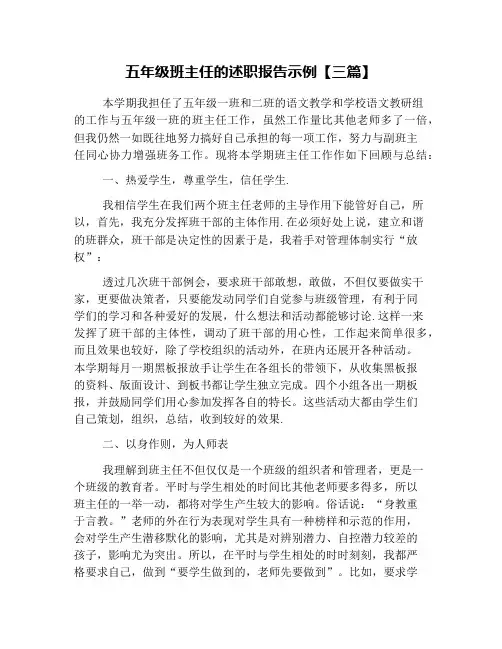 五年级班主任的述职报告示例【三篇】

本学期我担任了五年级一班和二班的语文教学和学校语文教研组的工作与五年级一班的班主任工作，虽然工作量比其他老师多了一倍，但我仍然一如既往地努力搞好自己承担的每一项工作，努力与副班主任同心协力增强班务工作。现将本学期班主任工作作如下回顾与总结：

一、热爱学生，尊重学生，信任学生.

我相信学生在我们两个班主任老师的主导作用下能管好自己，所以，首先，我充分发挥班干部的主体作用.在必须好处上说，建立和谐的班群众，班干部是决定性的因素于是，我着手对管理体制实行“放权”：

透过几次班干部例会，要求班干部敢想，敢做，不但仅要做实干家，更要做决策者，只要能发动同学们自觉参与班级管理，有利于同学们的学习和各种爱好的发展，什么想法和活动都能够讨论.这样一来发挥了班干部的主体性，调动了班干部的用心性，工作起来简单很多，而且效果也较好，除了学校组织的活动外，在班内还展开各种活动。本学期每月一期黑板报放手让学生在各组长的带领下，从收集黑板报的资料、版面设计、到板书都让学生独立完成。四个小组各出一期板报，并鼓励同学们用心参加发挥各自的特长。这些活动大都由学生们自己策划，组织，总结，收到较好的效果.

二、以身作则，为人师表

我理解到班主任不但仅仅是一个班级的组织者和管理者，更是一个班级的教育者。平时与学生相处的时间比其他老师要多得多，所以班主任的一举一动，都将对学生产生较大的影响。俗话说：“身教重于言教。”老师的外在行为表现对学生具有一种榜样和示范的作用，会对学生产生潜移默化的影响，尤其是对辨别潜力、自控潜力较差的孩子，影响尤为突出。所以，在平时与学生相处的时时刻刻，我都严格要求自己，做到“要学生做到的，老师先要做到”。比如，要求学